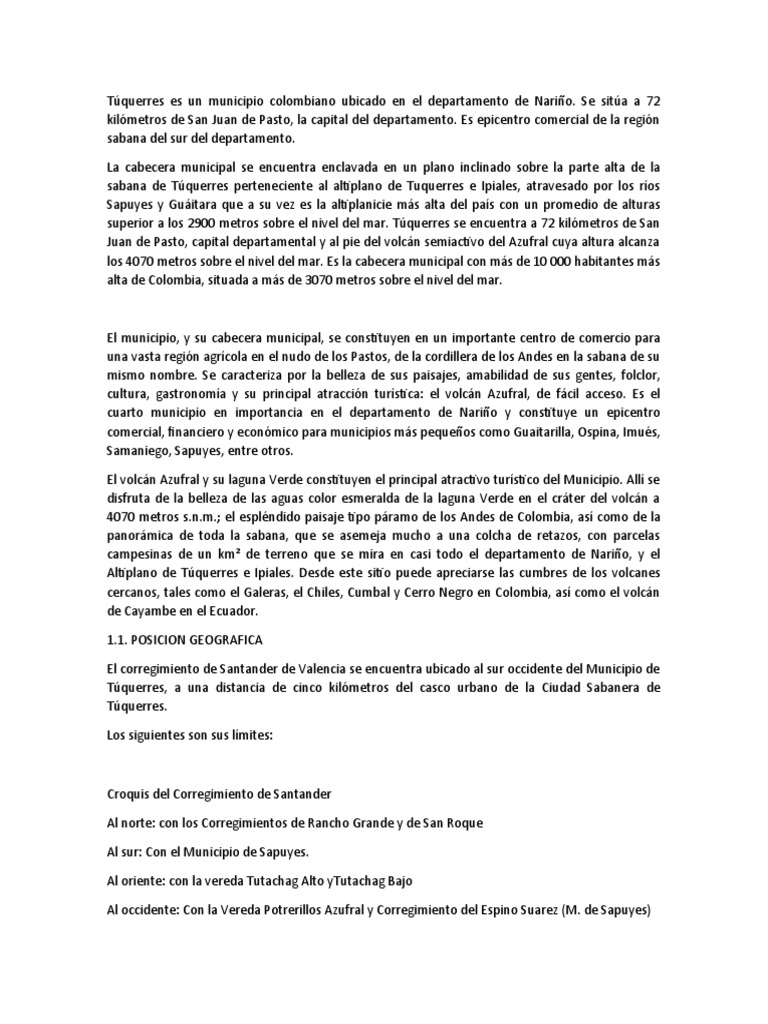 Túquerres es un municipio colombiano ubicado en el departamento de Nariño. Se sitúa a 72 kilómetros de San Juan de Pasto, la capital del departamento. Es epicentro comercial de la región sabana del sur del departamento.

La cabecera municipal se encuentra enclavada en un plano inclinado sobre la parte alta de la sabana de Túquerres perteneciente al altiplano de Tuquerres e Ipiales, atravesado por los ríos Sapuyes y Guáitara que a su vez es la altiplanicie más alta del país con un promedio de alturas superior a los 2900 metros sobre el nivel del mar. Túquerres se encuentra a 72 kilómetros de San Juan de Pasto, capital departamental y al pie del volcán semiactivo del Azufral cuya altura alcanza los 4070 metros sobre el nivel del mar. Es la cabecera municipal con más de 10 000 habitantes más alta de Colombia, situada a más de 3070 metros sobre el nivel del mar.

El municipio, y su cabecera municipal, se constituyen en un importante centro de comercio para una vasta región agrícola en el nudo de los Pastos, de la cordillera de los Andes en la sabana de su mismo nombre. Se caracteriza por la belleza de sus paisajes, amabilidad de sus gentes, folclor, cultura, gastronomía y su principal atracción turística: el volcán Azufral, de fácil acceso. Es el cuarto municipio en importancia en el departamento de Nariño y constituye un epicentro comercial, financiero y económico para municipios más pequeños como Guaitarilla, Ospina, Imués, Samaniego, Sapuyes, entre otros.

El volcán Azufral y su laguna Verde constituyen el principal atractivo turístico del Municipio. Allí se disfruta de la belleza de las aguas color esmeralda de la laguna Verde en el cráter del volcán a 4070 metros s.n.m.; el espléndido paisaje tipo páramo de los Andes de Colombia, así como de la panorámica de toda la sabana, que se asemeja mucho a una colcha de retazos, con parcelas campesinas de un km² de terreno que se mira en casi todo el departamento de Nariño, y el Altiplano de Túquerres e Ipiales. Desde este sitio puede apreciarse las cumbres de los volcanes cercanos, tales como el Galeras, el Chiles, Cumbal y Cerro Negro en Colombia, así como el volcán de Cayambe en el Ecuador.

1.1. POSICION GEOGRAFICA

El corregimiento de Santander de Valencia se encuentra ubicado al sur occidente del Municipio de Túquerres, a una distancia de cinco kilómetros del casco urbano de la Ciudad Sabanera de Túquerres.

Los siguientes son sus límites:

Croquis del Corregimiento de Santander

Al norte: con los Corregimientos de Rancho Grande y de San Roque

Al sur: Con el Municipio de Sapuyes.

Al oriente: con la vereda Tutachag Alto yTutachag Bajo

Al occidente: Con la Vereda Potrerillos Azufral y Corregimiento del Espino Suarez (M. de Sapuyes)